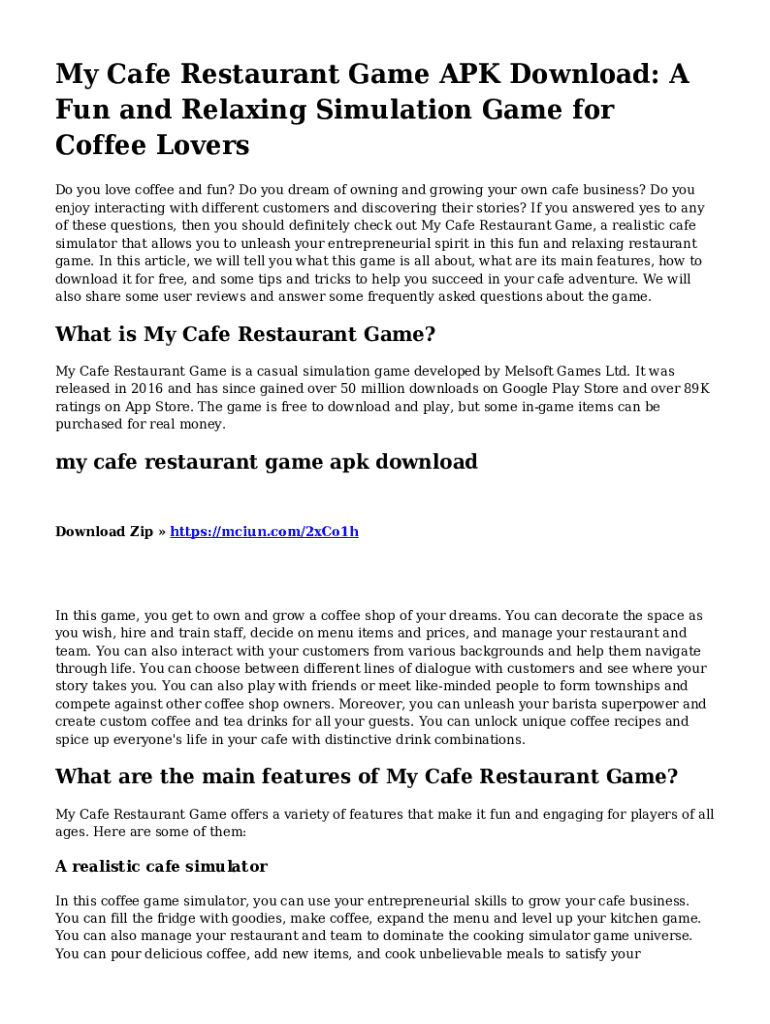 My Cafe Restaurant Game APK Download: A Fun and Relaxing Simulation Game for Coffee Lovers

Do you love coffee and fun? Do you dream of owning and growing your own cafe business? Do you enjoy interacting with different customers and discovering their stories? If you answered yes to any of these questions, then you should definitely check out My Cafe Restaurant Game, a realistic cafe simulator that allows you to unleash your entrepreneurial spirit in this fun and relaxing restaurant game. In this article, we will tell you what this game is all about, what are its main features, how to download it for free, and some tips and tricks to help you succeed in your cafe adventure. We will also share some user reviews and answer some frequently asked questions about the game.

What is My Cafe Restaurant Game?

My Cafe Restaurant Game is a casual simulation game developed by Melsoft Games Ltd. It was released in 2016 and has since gained over 50 million downloads on Google Play Store and over 89K ratings on App Store. The game is free to download and play, but some in-game items can be purchased for real money.

my cafe restaurant game apk download

Download Zip » https://mciun.com/2xCo1h

In this game, you get to own and grow a coffee shop of your dreams. You can decorate the space as you wish, hire and train staff, decide on menu items and prices, and manage your restaurant and team. You can also interact with your customers from various backgrounds and help them navigate through life. You can choose between different lines of dialogue with customers and see where your story takes you. You can also play with friends or meet like-minded people to form townships and compete against other coffee shop owners. Moreover, you can unleash your barista superpower and create custom coffee and tea drinks for all your guests. You can unlock unique coffee recipes and spice up everyone's life in your cafe with distinctive drink combinations.

What are the main features of My Cafe Restaurant Game?

My Cafe Restaurant Game offers a variety of features that make it fun and engaging for players of all ages. Here are some of them:

A realistic cafe simulator

In this coffee game simulator, you can use your entrepreneurial skills to grow your cafe business. You can fill the fridge with goodies, make coffee, expand the menu and level up your kitchen game. You can also manage your restaurant and team to dominate the cooking simulator game universe. You can pour delicious coffee, add new items, and cook unbelievable meals to satisfy your